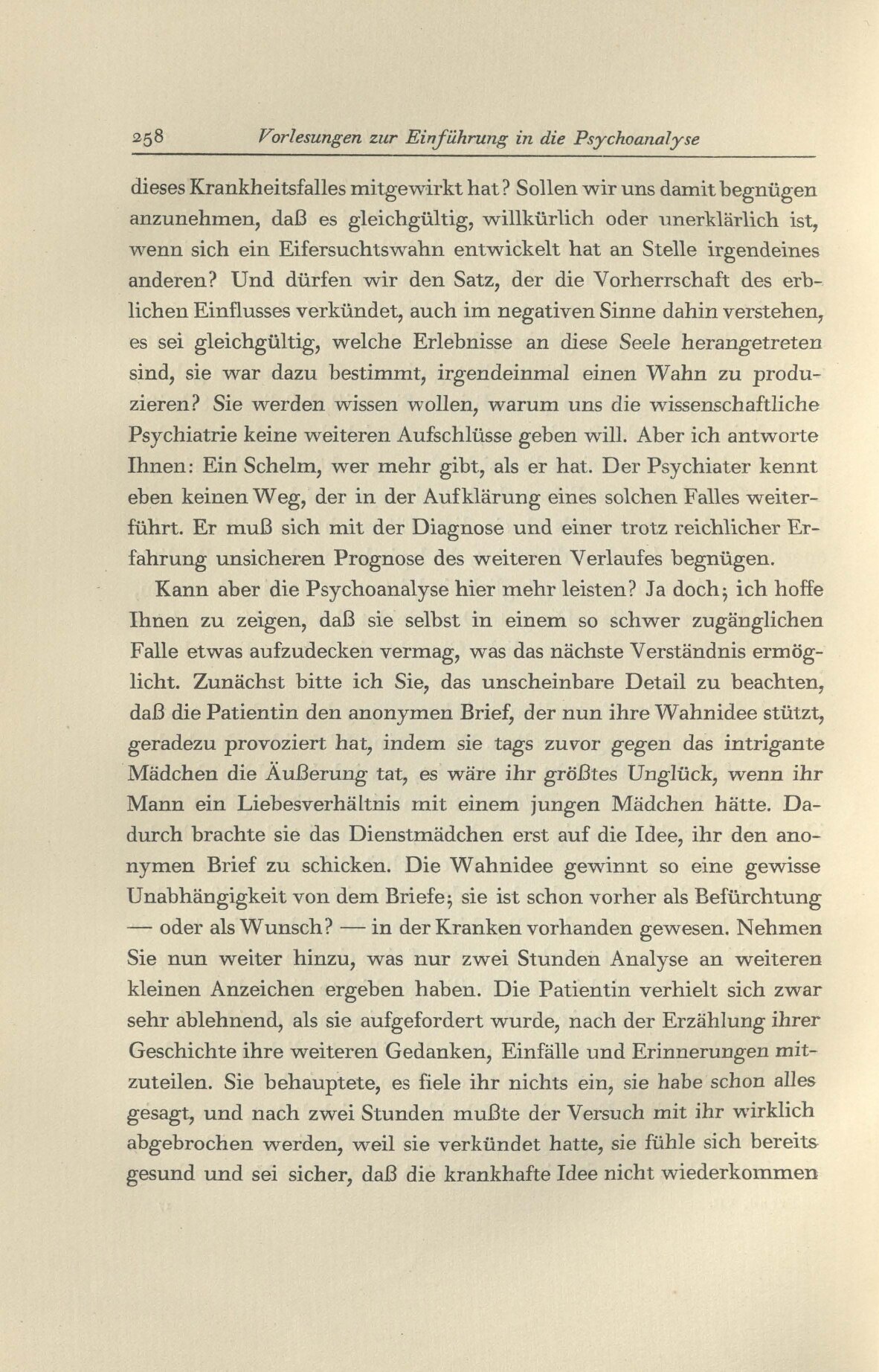 258 Vorlesungen zur Einführung in die Psychoanalyse

dieses Krankheitsfalles mitgewirkt hat? Sollen wir uns damit begnügen anzunehmen, daß es gleichgültig, willkürlich oder unerklärlich ist, wenn sich ein Eifersuchtswahn entwickelt hat an Stelle irgendeines anderen? Und dürfen wir den Satz, der die Vorherrschaft des erblichen Einflusses verkündet, auch im negativen Sinne dahin verstehen, es sei gleichgültig, welche Erlebnisse an diese Seele herangetreten sind, sie war dazu bestimmt, irgendeinmal einen Wahn zu produzieren? Sie werden wissen wollen, warum uns die wissenschaftliche Psychiatrie keine weiteren Aufschlüsse geben will. Aber ich antworte Ihnen: Ein Schelm, wer mehr gibt, als er hat. Der Psychiater kennt eben keinen Weg, der in der Aufklärung eines solchen Falles weiterführt. Er muß sich mit der Diagnose und einer trotz reichlicher Erfahrung unsicheren Prognose des weiteren Verlaufes begnügen.

Kann aber die Psychoanalyse hier mehr leisten? Ja doch; ich hoffe Ihnen zu zeigen, daß sie selbst in einem so schwer zugänglichen Falle etwas aufzudecken vermag, was das nächste Verständnis ermöglicht. Zunächst bitte ich Sie, das unscheinbare Detail zu beachten, daß die Patientin den anonymen Brief, der nun ihre Wahnidee stützt, geradezu provoziert hat, indem sie tags zuvor gegen das intrigante Mädchen die Äußerung tat, es wäre ihr größtes Unglück, wenn ihr Mann ein Liebesverhältnis mit einem jungen Mädchen hätte. Dadurch brachte sie das Dienstmädchen erst auf die Idee, ihr den anonymen Brief zu schicken. Die Wahnidee gewinnt so eine gewisse Unabhängigkeit von dem Briefe; sie ist schon vorher als Befürchtung — oder als Wunsch? — in der Kranken vorhanden gewesen. Nehmen Sie nun weiter hinzu, was nur zwei Stunden Analyse an weiteren kleinen Anzeichen ergeben haben. Die Patientin verhielt sich zwar sehr ablehnend, als sie aufgefordert wurde, nach der Erzählung ihrer Geschichte ihre weiteren Gedanken, Einfälle und Erinnerungen mitzuteilen. Sie behauptete, es fiele ihr nichts ein, sie habe schon alles gesagt, und nach zwei Stunden mußte der Versuch mit ihr wirklich abgebrochen werden, weil sie verkündet hatte, sie fühle sich bereits gesund und sei sicher, daß die krankhafte Idee nicht wiederkommen